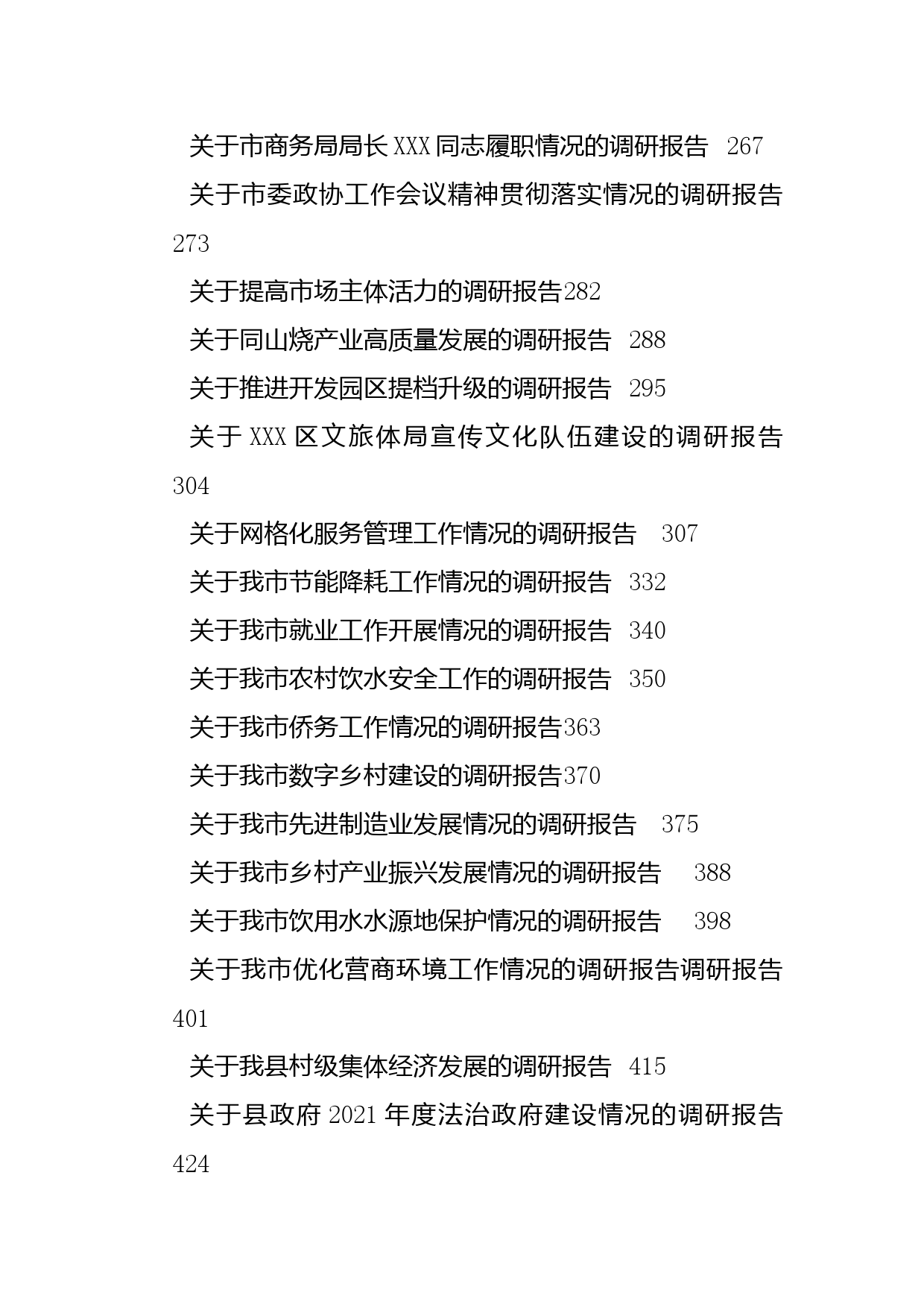 关于市商务局局长 XXX 同志履职情况的调研报告 267

关于市委政协工作会议精神贯彻落实情况的调研报告 273

关于提高市场主体活力的调研报告282

关于同山烧产业高质量发展的调研报告 288

关于推进开发园区提档升级的调研报告 295

关于 XXX 区文旅体局宣传文化队伍建设的调研报告 304

关于网格化服务管理工作情况的调研报告 307

关于我市节能降耗工作情况的调研报告 332

关于我市就业工作开展情况的调研报告 340

关于我市农村饮水安全工作的调研报告 350

关于我市侨务工作情况的调研报告363

关于我市数字乡村建设的调研报告370

关于我市先进制造业发展情况的调研报告 375

关于我市乡村产业振兴发展情况的调研报告 388

关于我市饮用水水源地保护情况的调研报告 398

关于我市优化营商环境工作情况的调研报告调研报告 401

关于我县村级集体经济发展的调研报告 415

关于县政府 2021 年度法治政府建设情况的调研报告 424